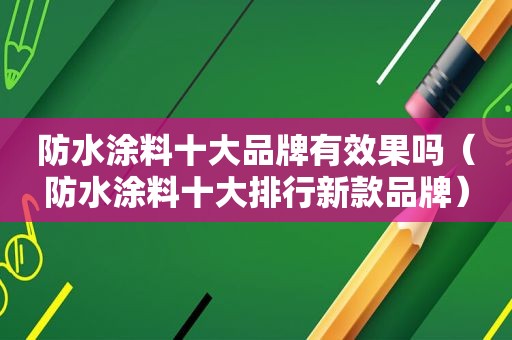 防水涂料十大品牌有效果吗（防水涂料十大排行新款品牌）